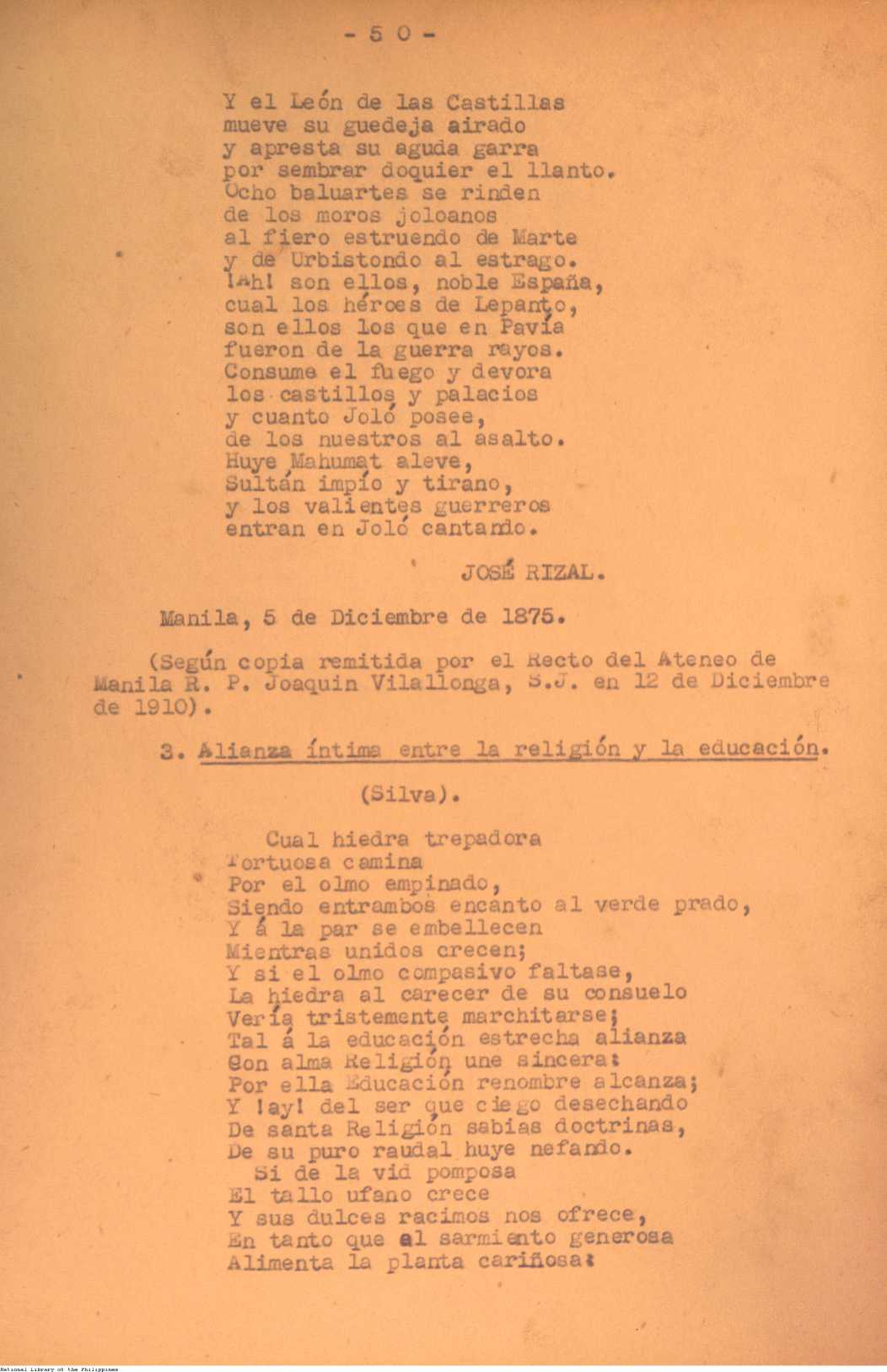 - 5 0 -

Y el León de las Castillas
mueve su guedeja airado
y apresta su aguda garra
por sembrar doquier el llanto.
Ocho baluartes se rinden
de los moros joloanos
al fiero estruendo de Marte
y de Urbistondo al estrago.
¡Ah! son ellos, noble España,
cual los héroes de Lepanto,
son ellos los que en Pavía
fueron de la guerra rayos.
Consume el fuego y devora
los castillos y palacios
y cuanto Joló posee,
de los nuestros al asalto.
Huye Mahumat aleve,
Sultán impío y tirano,
y los valientes guerreros
entran en Joló cantando.

JOSÉ RIZAL.

Manila, 5 de Diciembre de 1875.

(Según copia remitida por el Recto del Ateneo de Manila R. P. Joaquin Vilallonga, S.J. en 12 de Diciembre de 1910).

3. Alianza íntima entre la religión y la educación.

(Silva).

Cual hiedra trepadora
Tortuosa camina
Por el olmo empinado,
Siendo entrambos encanto al verde prado,
Y á la par se embellecen
Mientras unidos crecen;
Y si el olmo compasivo faltase,
La hiedra al carecer de su consuelo
Vería tristemente marchitarse;
Tal á la educación estrecha alianza
Con alma Religión une sincera:
Por ella Educación renombre alcanza;
Y ¡ay! del ser que ciego desechando
De santa Religión sabias doctrinas,
De su puro raudal huye nefando.
Si de la vid pomposa
El tallo ufano crece
Y sus dulces racimos nos ofrece,
En tanto que al sarmiento generosa
Alimenta la planta cariñosa:

National Library of the Philippines